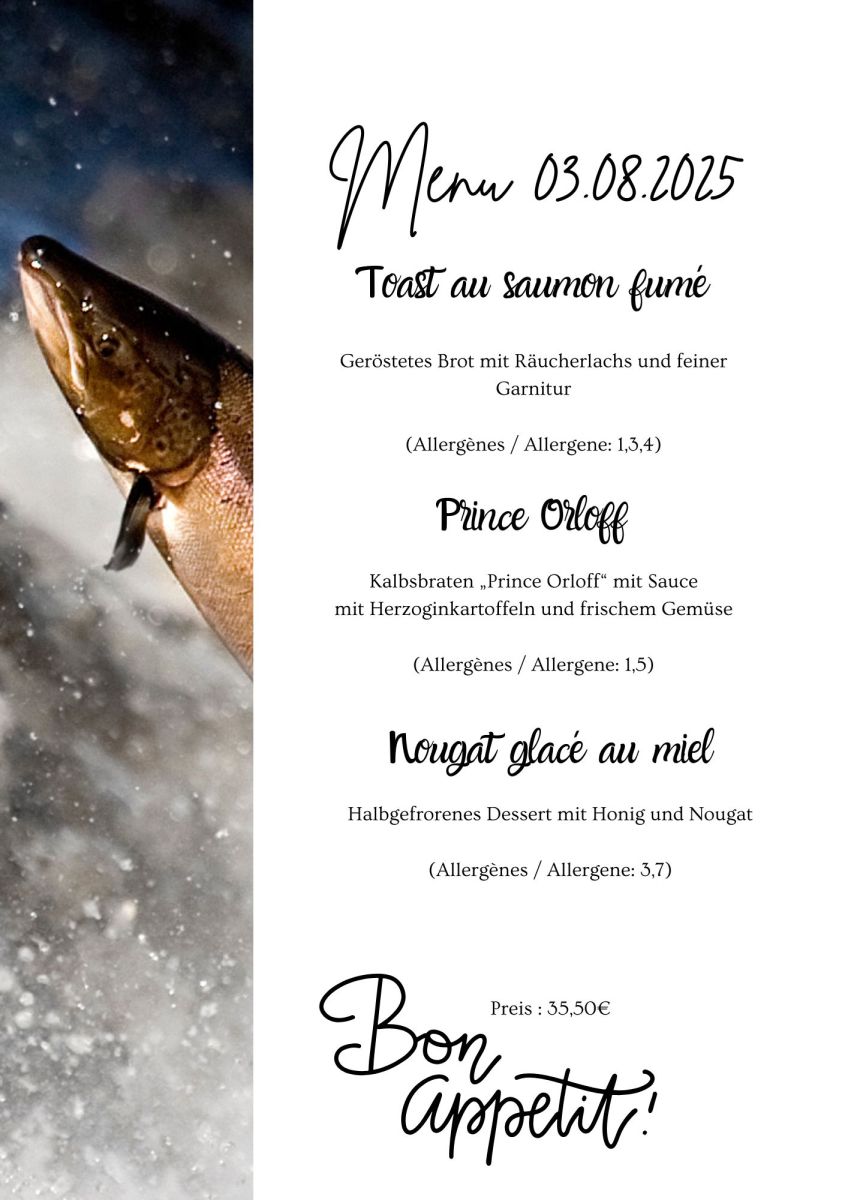 Menu 03.08.2025

Toast au saumon fumé

Geröstetes Brot mit Räucherlachs und feiner Garnitur

(Allergènes / Allergene: 1,3,4)

Prince Orloff

Kalbsbraten „Prince Orloff“ mit Sauce mit Herzoginkartoffeln und frischem Gemüse

(Allergènes / Allergene: 1,5)

Nougat glacé au miel

Halbgefrorenes Dessert mit Honig und Nougat

(Allergènes / Allergene: 3,7)

Preis : 35,50€

Bon appetit!